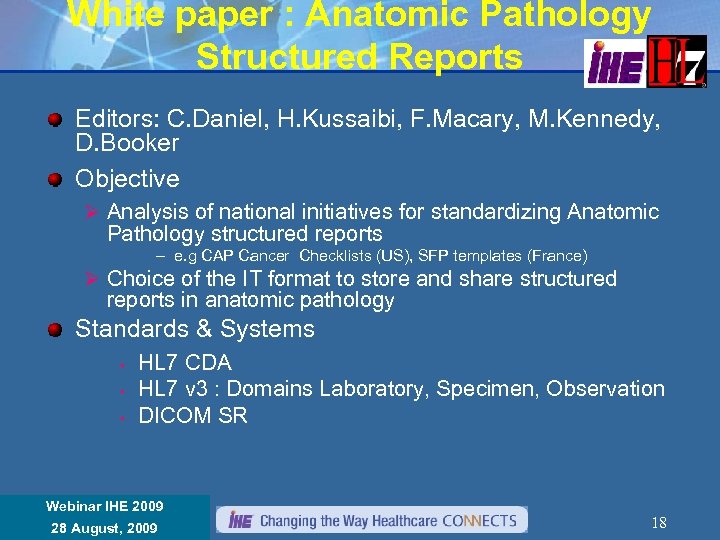 White paper : Anatomic Pathology Structured Reports

IHE HL7

Editors: C.Daniel, H.Kussaibi, F.Macary, M.Kennedy, D.Booker

Objective

Analysis of national initiatives for standardizing Anatomic Pathology structured reports

– e.g CAP Cancer Checklists (US), SFP templates (France)

Choice of the IT format to store and share structured reports in anatomic pathology

Standards & Systems

HL7 CDA

HL7 v3 : Domains Laboratory, Specimen, Observation

DICOM SR

Webinar IHE 2009
28 August, 2009

IHE Changing the Way Healthcare CONNECTS

18